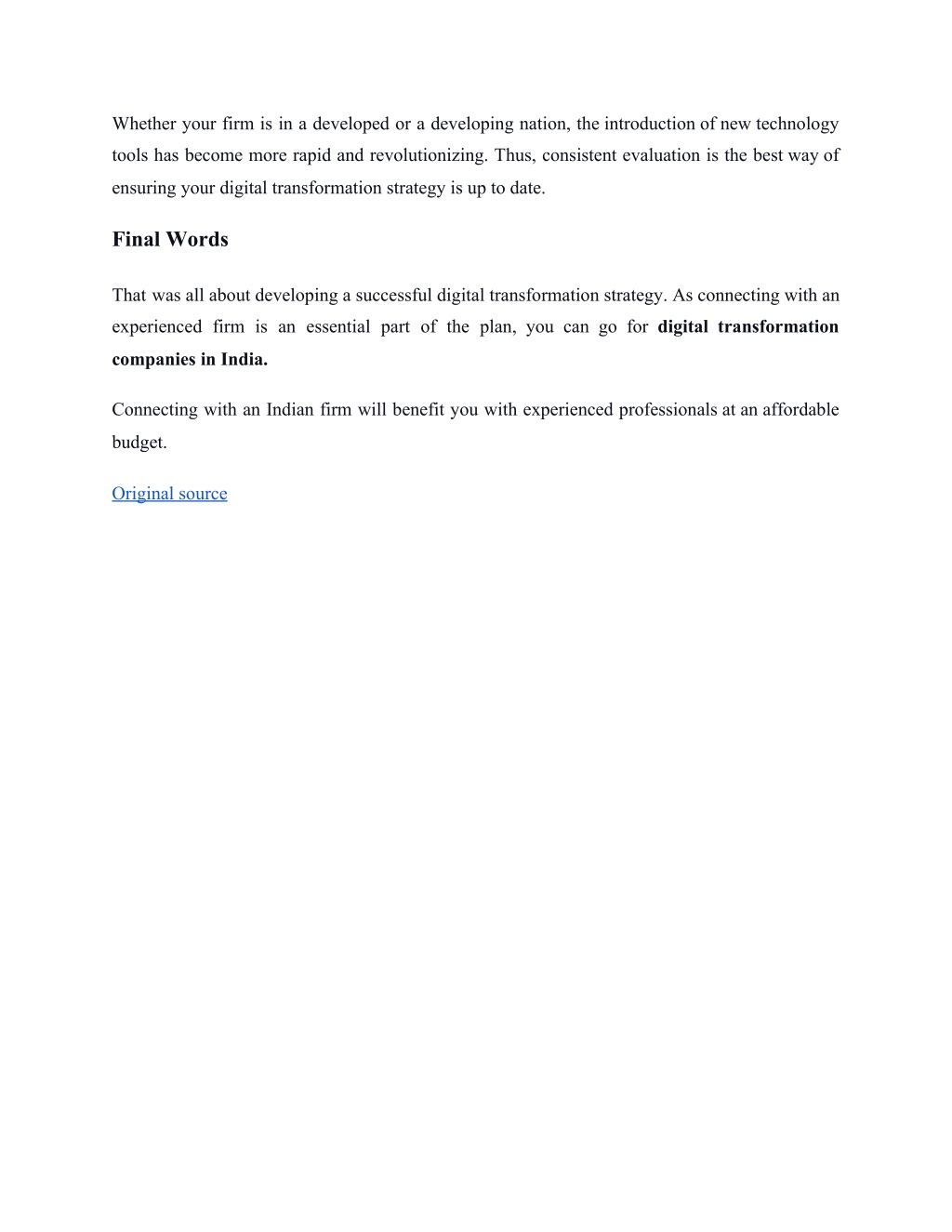 Whether your firm is in a developed or a developing nation, the introduction of new technology tools has become more rapid and revolutionizing. Thus, consistent evaluation is the best way of ensuring your digital transformation strategy is up to date.

Final Words

That was all about developing a successful digital transformation strategy. As connecting with an experienced firm is an essential part of the plan, you can go for digital transformation companies in India.

Connecting with an Indian firm will benefit you with experienced professionals at an affordable budget.

Original source